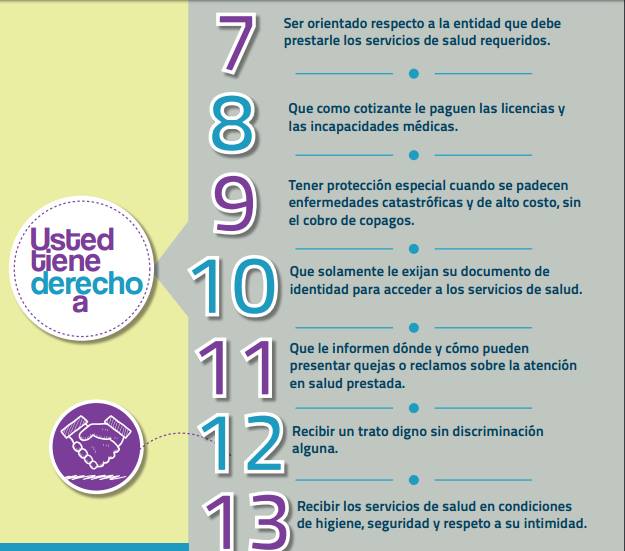 Usted tiene derecho a

7 Ser orientado respecto a la entidad que debe prestarle los servicios de salud requeridos.

8 Que como cotizante le paguen las licencias y las incapacidades médicas.

9 Tener protección especial cuando se padecen enfermedades catastróficas y de alto costo, sin el cobro de copagos.

10 Que solamente le exijan su documento de identidad para acceder a los servicios de salud.

11 Que le informen dónde y cómo pueden presentar quejas o reclamos sobre la atención en salud prestada.

12 Recibir un trato digno sin discriminación alguna.

13 Recibir los servicios de salud en condiciones de higiene, seguridad y respeto a su intimidad.